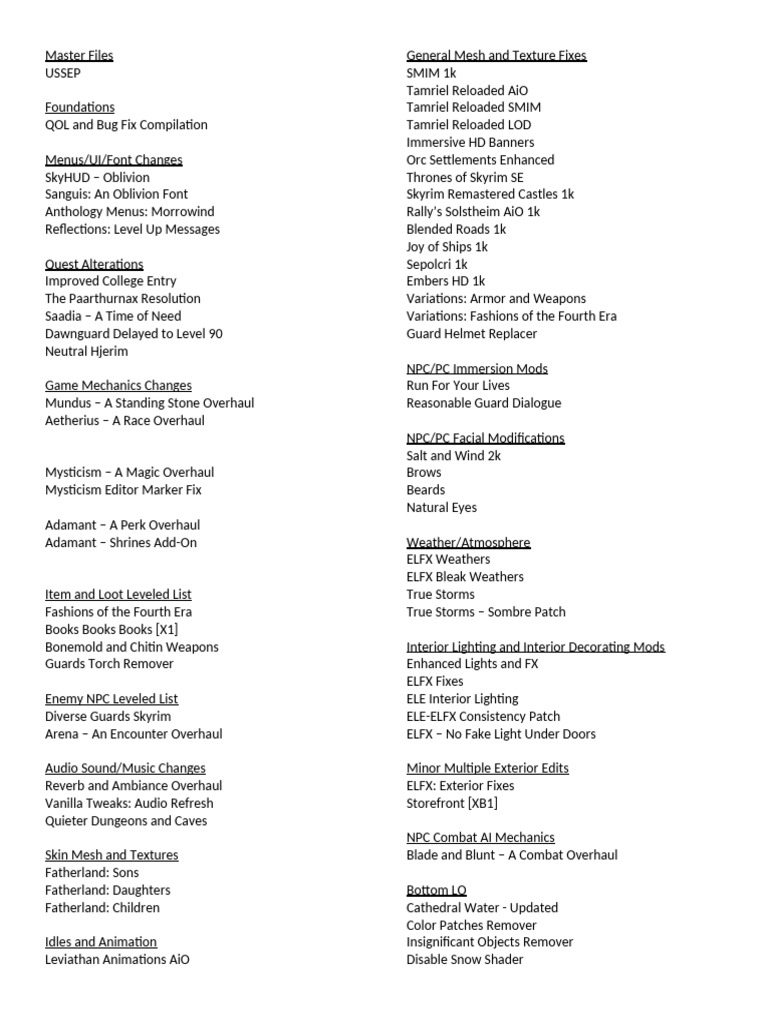 Master Files
USSEP

Foundations
QOL and Bug Fix Compilation

Menus/UI/Font Changes
SkyHUD – Oblivion
Sanguis: An Oblivion Font
Anthology Menus: Morrowind
Reflections: Level Up Messages

Quest Alterations
Improved College Entry
The Paarthurnax Resolution
Saadia – A Time of Need
Dawnguard Delayed to Level 90
Neutral Hjerim

Game Mechanics Changes
Mundus – A Standing Stone Overhaul
Aetherius – A Race Overhaul

Mysticism – A Magic Overhaul
Mysticism Editor Marker Fix

Adamant – A Perk Overhaul
Adamant – Shrines Add-On

Item and Loot Leveled List
Fashions of the Fourth Era
Books Books Books [X1]
Bonemold and Chitin Weapons
Guards Torch Remover

Enemy NPC Leveled List
Diverse Guards Skyrim
Arena – An Encounter Overhaul

Audio Sound/Music Changes
Reverb and Ambiance Overhaul
Vanilla Tweaks: Audio Refresh
Quieter Dungeons and Caves

Skin Mesh and Textures
Fatherland: Sons
Fatherland: Daughters
Fatherland: Children

Idles and Animation
Leviathan Animations AiO

General Mesh and Texture Fixes
SMIM 1k
Tamriel Reloaded AiO
Tamriel Reloaded SMIM
Tamriel Reloaded LOD
Immersive HD Banners
Orc Settlements Enhanced
Thrones of Skyrim SE
Skyrim Remastered Castles 1k
Rally's Solstheim AiO 1k
Blended Roads 1k
Joy of Ships 1k
Sepolcri 1k
Embers HD 1k
Variations: Armor and Weapons
Variations: Fashions of the Fourth Era
Guard Helmet Replacer

NPC/PC Immersion Mods
Run For Your Lives
Reasonable Guard Dialogue

NPC/PC Facial Modifications
Salt and Wind 2k
Brows
Beards
Natural Eyes

Weather/Atmosphere
ELFX Weathers
ELFX Bleak Weathers
True Storms
True Storms – Sombre Patch

Interior Lighting and Interior Decorating Mods
Enhanced Lights and FX
ELFX Fixes
ELE Interior Lighting
ELE-ELFX Consistency Patch
ELFX – No Fake Light Under Doors

Minor Multiple Exterior Edits
ELFX: Exterior Fixes
Storefront [XB1]

NPC Combat AI Mechanics
Blade and Blunt – A Combat Overhaul

Bottom LO
Cathedral Water - Updated
Color Patches Remover
Insignificant Objects Remover
Disable Snow Shader